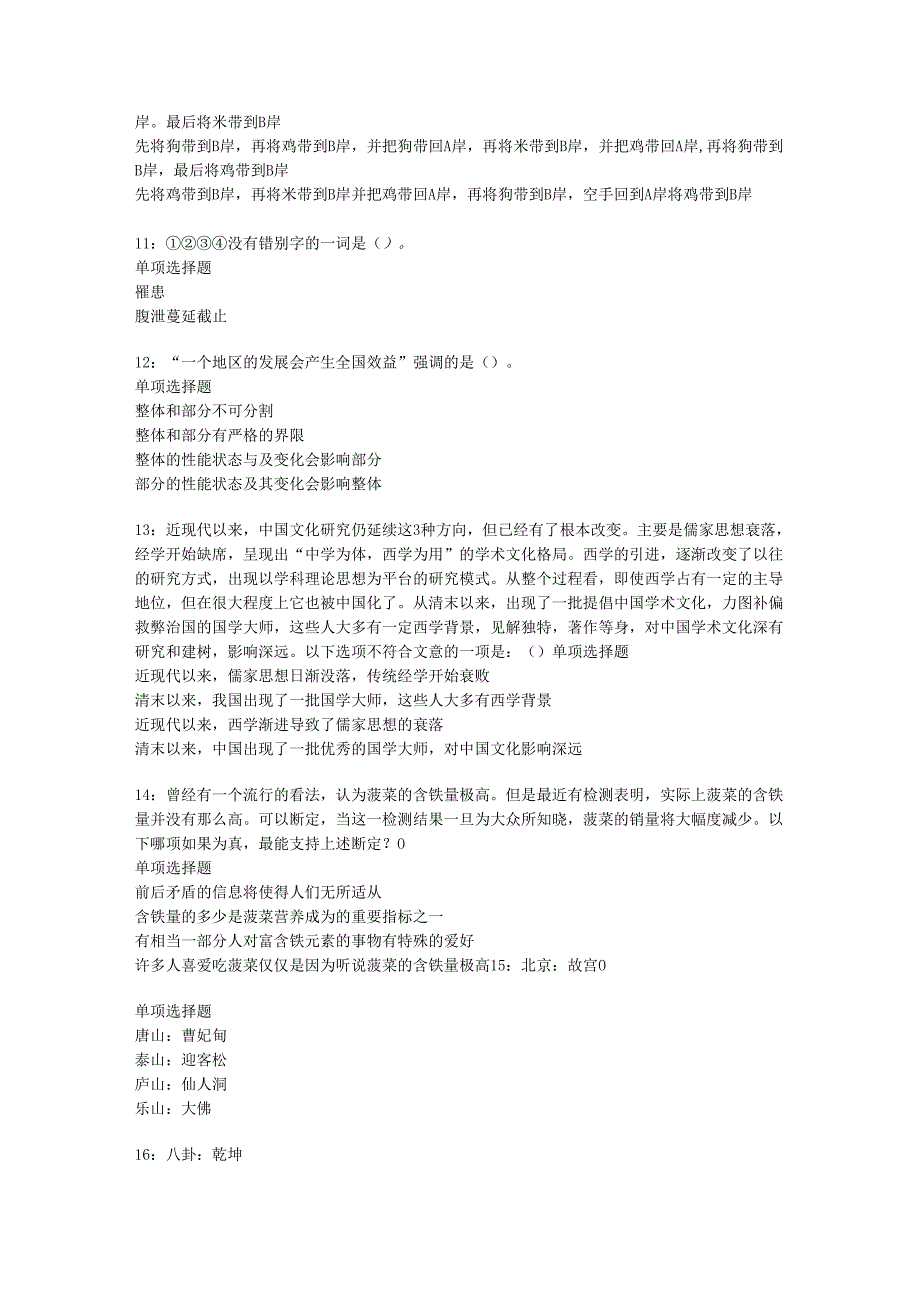 岸。最后将米带到B岸
先将狗带到B岸，再将鸡带到B岸，并把狗带回A岸，再将米带到B岸，并把鸡带回A岸,再将狗带到B岸，最后将鸡带到B岸
先将鸡带到B岸，再将米带到B岸并把鸡带回A岸，再将狗带到B岸，空手回到A岸将鸡带到B岸

11：①②③④没有错别字的一词是（）。
单项选择题
罹患
腹泄蔓延截止

12：“一个地区的发展会产生全国效益”强调的是（）。
单项选择题
整体和部分不可分割
整体和部分有严格的界限
整体的性能状态与及变化会影响部分
部分的性能状态及其变化会影响整体

13：近现代以来，中国文化研究仍延续这3种方向，但已经有了根本改变。主要是儒家思想衰落，经学开始缺席，呈现出“中学为体，西学为用”的学术文化格局。西学的引进，逐渐改变了以往的研究方式，出现以学科理论思想为平台的研究模式。从整个过程看，即使西学占有一定的主导地位，但在很大程度上它也被中国化了。从清末以来，出现了一批提倡中国学术文化，力图补偏救弊治国的国学大师，这些人大多有一定西学背景，见解独特，著作等身，对中国学术文化深有研究和建树，影响深远。以下选项不符合文意的一项是：（）单项选择题
近现代以来，儒家思想日渐没落，传统经学开始衰败
清末以来，我国出现了一批国学大师，这些人大多有西学背景
近现代以来，西学渐进导致了儒家思想的衰落
清末以来，中国出现了一批优秀的国学大师，对中国文化影响深远

14：曾经有一个流行的看法，认为菠菜的含铁量极高。但是最近有检测表明，实际上菠菜的含铁量并没有那么高。可以断定，当这一检测结果一旦为大众所知晓，菠菜的销量将大幅度减少。以下哪项如果为真，最能支持上述断定？0
单项选择题
前后矛盾的信息将使得人们无所适从
含铁量的多少是菠菜营养成为的重要指标之一
有相当一部分人对富含铁元素的事物有特殊的爱好
许多人喜爱吃菠菜仅仅是因为听说菠菜的含铁量极高15：北京：故宫0

单项选择题
唐山：曹妃甸
泰山：迎客松
庐山：仙人洞
乐山：大佛

16：八卦：乾坤